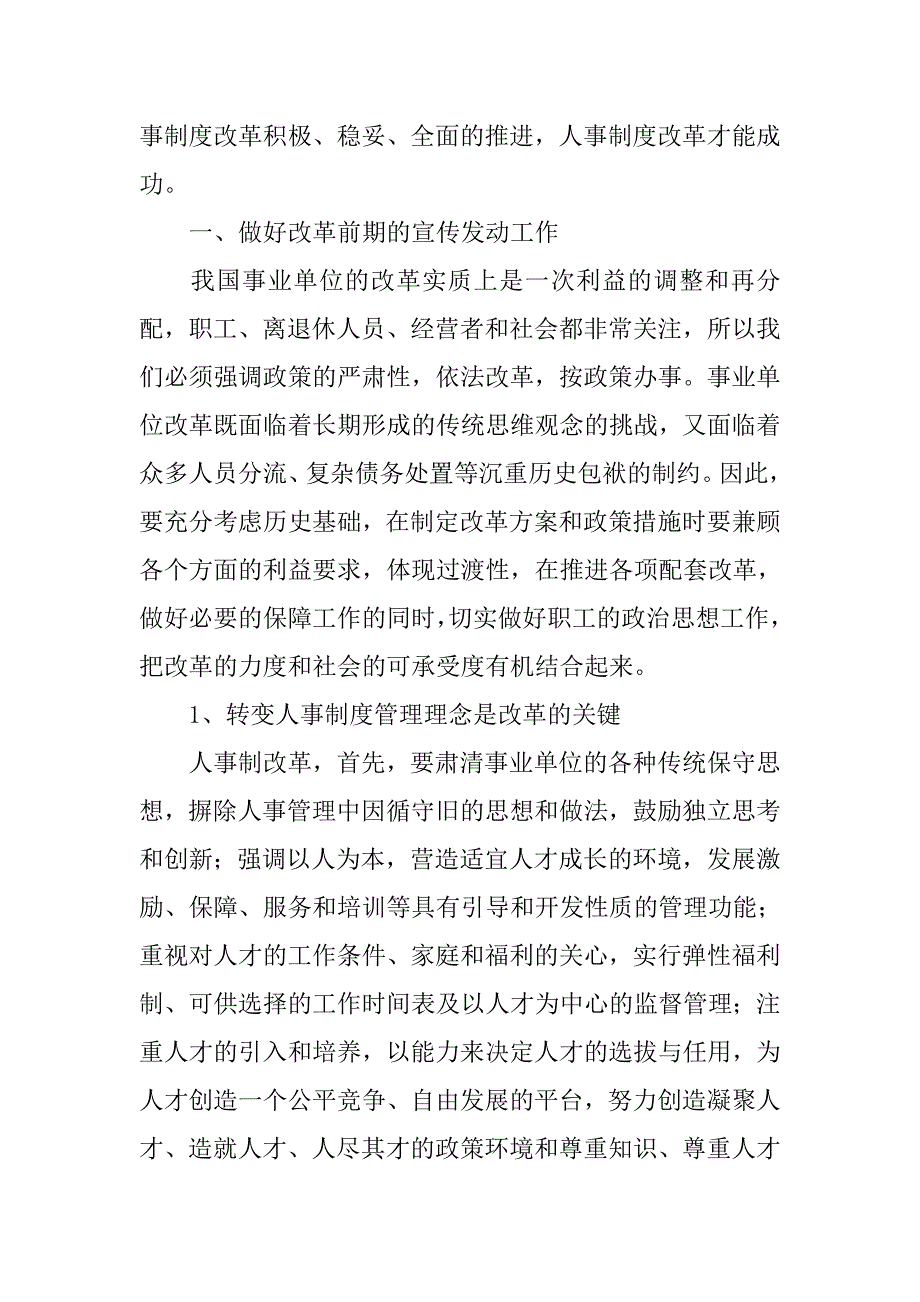 事制度改革积极、稳妥、全面的推进，人事制度改革才能成功。

一、做好改革前期的宣传发动工作

我国事业单位的改革实质上是一次利益的调整和再分配，职工、离退休人员、经营者和社会都非常关注，所以我们必须强调政策的严肃性，依法改革，按政策办事。事业单位改革既面临着长期形成的传统思维观念的挑战，又面临着众多人员分流、复杂债务处置等沉重历史包袱的制约。因此，要充分考虑历史基础，在制定改革方案和政策措施时要兼顾各个方面的利益要求，体现过渡性，在推进各项配套改革，做好必要的保障工作的同时，切实做好职工的政治思想工作，把改革的力度和社会的可承受度有机结合起来。

1、转变人事制度管理理念是改革的关键

人事制改革，首先，要肃清事业单位的各种传统保守思想，摒除人事管理中因循守旧的思想和做法，鼓励独立思考和创新；强调以人为本，营造适宜人才成长的环境，发展激励、保障、服务和培训等具有引导和开发性质的管理功能；重视对人才的工作条件、家庭和福利的关心，实行弹性福利制、可供选择的工作时间表及以人才为中心的监督管理；注重人才的引入和培养，以能力来决定人才的选拔与任用，为人才创造一个公平竞争、自由发展的平台，努力创造凝聚人才、造就人才、人尽其才的政策环境和尊重知识、尊重人才